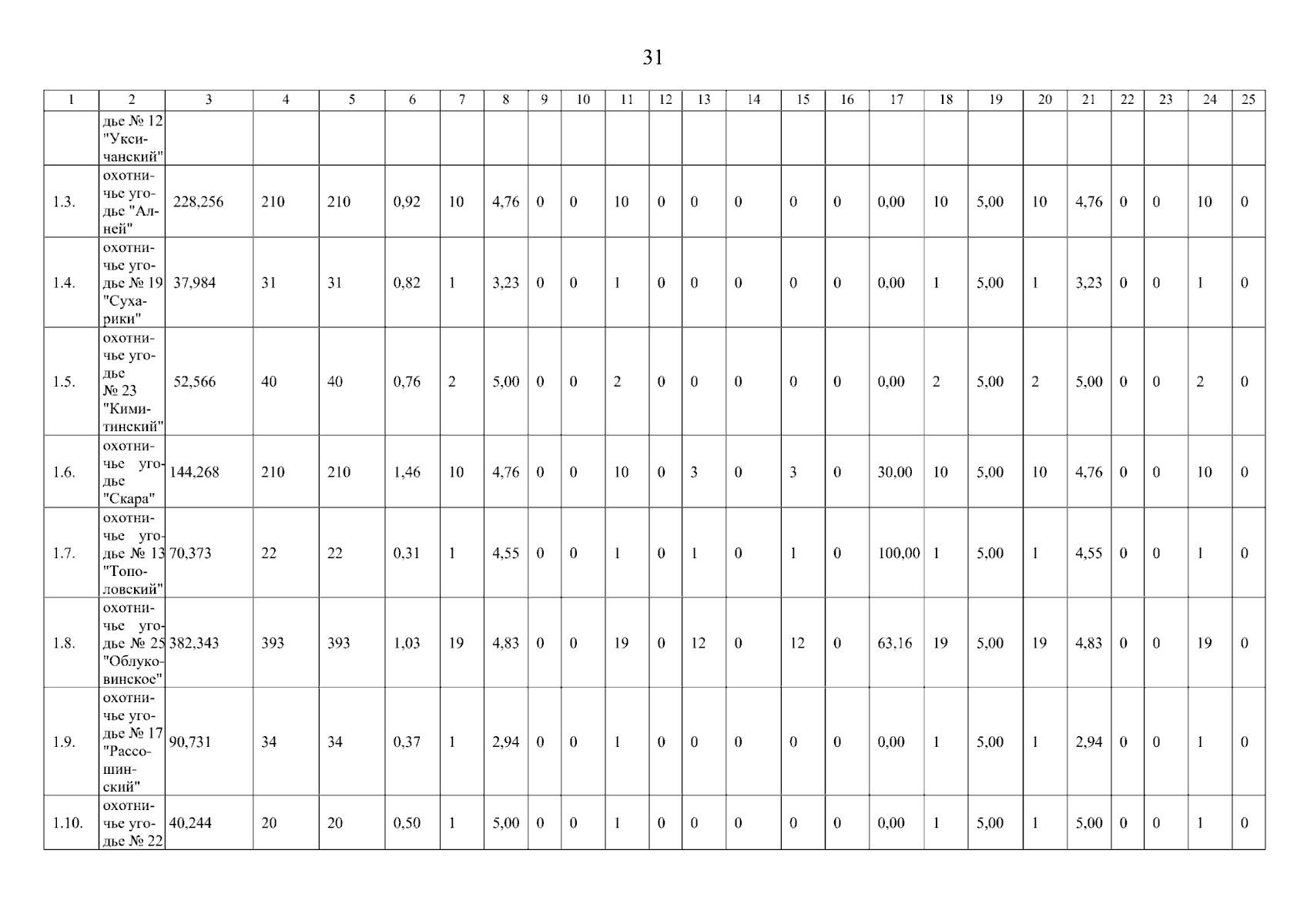 31

| 1 | 2 | 3 | 4 | 5 | 6 | 7 | 8 | 9 | 10 | 11 | 12 | 13 | 14 | 15 | 16 | 17 | 18 | 19 | 20 | 21 | 22 | 23 | 24 | 25 |
|---|---|---|---|---|---|---|---|---|---|---|---|---|---|---|---|---|---|---|---|---|---|---|---|---|
| | дье № 12 "Уксичанский" | | | | | | | | | | | | | | | | | | | | | | | |
| 1.3. | охотничье угодье "Алней" | 228,256 | 210 | 210 | 0,92 | 10 | 4,76 | 0 | 0 | 10 | 0 | 0 | 0 | 0 | 0 | 0,00 | 10 | 5,00 | 10 | 4,76 | 0 | 0 | 10 | 0 |
| 1.4. | охотничье угодье № 19 "Сухарики" | 37,984 | 31 | 31 | 0,82 | 1 | 3,23 | 0 | 0 | 1 | 0 | 0 | 0 | 0 | 0 | 0,00 | 1 | 5,00 | 1 | 3,23 | 0 | 0 | 1 | 0 |
| 1.5. | охотничье угодье № 23 "Кимитинский" | 52,566 | 40 | 40 | 0,76 | 2 | 5,00 | 0 | 0 | 2 | 0 | 0 | 0 | 0 | 0 | 0,00 | 2 | 5,00 | 2 | 5,00 | 0 | 0 | 2 | 0 |
| 1.6. | охотничье угодье "Скара" | 144,268 | 210 | 210 | 1,46 | 10 | 4,76 | 0 | 0 | 10 | 0 | 3 | 0 | 3 | 0 | 30,00 | 10 | 5,00 | 10 | 4,76 | 0 | 0 | 10 | 0 |
| 1.7. | охотничье угодье № 13 "Тополовский" | 70,373 | 22 | 22 | 0,31 | 1 | 4,55 | 0 | 0 | 1 | 0 | 1 | 0 | 1 | 0 | 100,00 | 1 | 5,00 | 1 | 4,55 | 0 | 0 | 1 | 0 |
| 1.8. | охотничье угодье № 25 "Облуковинское" | 382,343 | 393 | 393 | 1,03 | 19 | 4,83 | 0 | 0 | 19 | 0 | 12 | 0 | 12 | 0 | 63,16 | 19 | 5,00 | 19 | 4,83 | 0 | 0 | 19 | 0 |
| 1.9. | охотничье угодье № 17 "Рассошинский" | 90,731 | 34 | 34 | 0,37 | 1 | 2,94 | 0 | 0 | 1 | 0 | 0 | 0 | 0 | 0 | 0,00 | 1 | 5,00 | 1 | 2,94 | 0 | 0 | 1 | 0 |
| 1.10. | охотничье угодье № 22 | 40,244 | 20 | 20 | 0,50 | 1 | 5,00 | 0 | 0 | 1 | 0 | 0 | 0 | 0 | 0 | 0,00 | 1 | 5,00 | 1 | 5,00 | 0 | 0 | 1 | 0 |